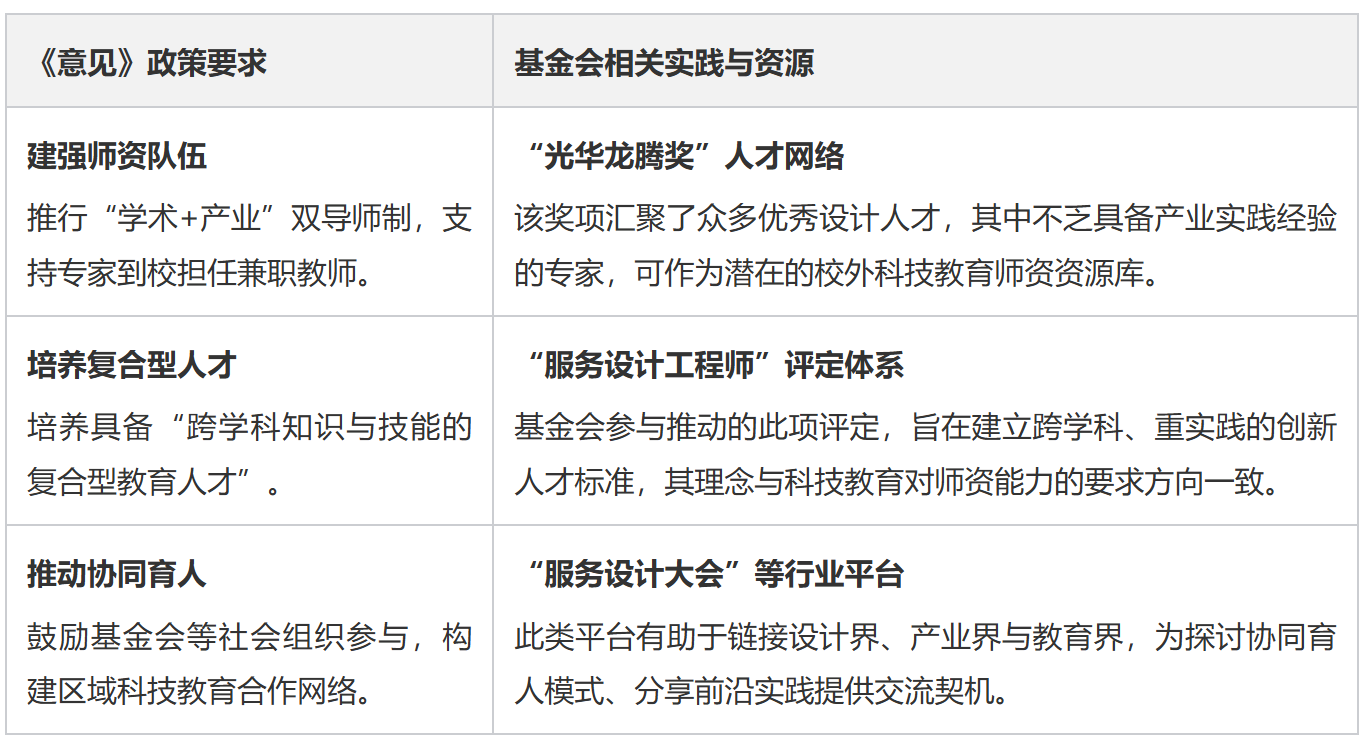 | 《意见》政策要求 | 基金会相关实践与资源 |
|---|---|
| 建强师资队伍 推行“学术+产业”双导师制，支持专家到校担任兼职教师。 | “光华龙腾奖”人才网络 该奖项汇聚了众多优秀设计人才，其中不乏具备产业实践经验的专家，可作为潜在的校外科技教育师资资源库。 |
| 培养复合型人才 培养具备“跨学科知识与技能的复合型教育人才”。 | “服务设计工程师”评定体系 基金会参与推动的此项评定，旨在建立跨学科、重实践的创新人才标准，其理念与科技教育对师资能力的要求方向一致。 |
| 推动协同育人 鼓励基金会等社会组织参与，构建区域科技教育合作网络。 | “服务设计大会”等行业平台 此类平台有助于链接设计界、产业界与教育界，为探讨协同育人模式、分享前沿实践提供交流契机。 |